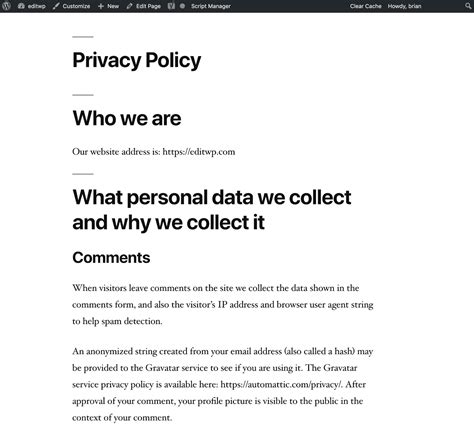 editwp Customize + New Edit Page Script Manager Clear Cache Howdy, brian

Privacy Policy

Who we are

Our website address is: https://editwp.com

What personal data we collect and why we collect it

Comments

When visitors leave comments on the site we collect the data shown in the comments form, and also the visitor's IP address and browser user agent string to help spam detection.

An anonymized string created from your email address (also called a hash) may be provided to the Gravatar service to see if you are using it. The Gravatar service privacy policy is available here: https://automattic.com/privacy/. After approval of your comment, your profile picture is visible to the public in the context of your comment.